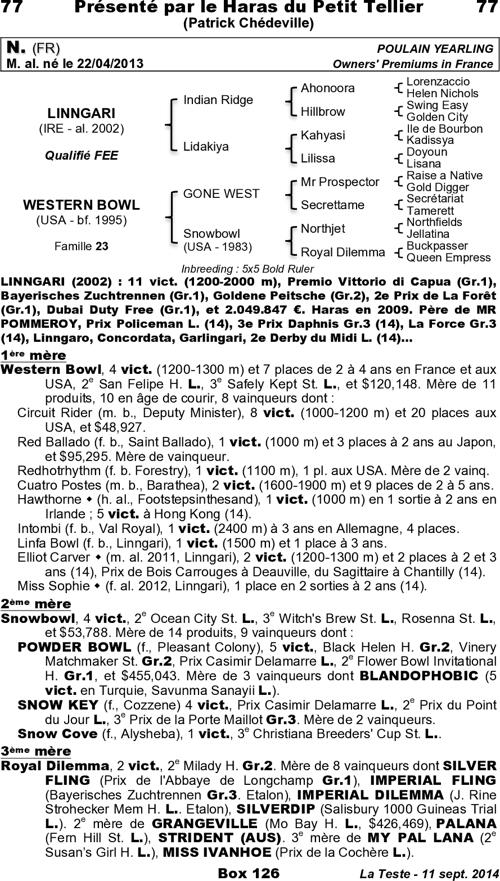 77 Présenté par le Haras du Petit Tellier 77
(Patrick Chédeville)

N. (FR)
M. al. né le 22/04/2013

POULAIN YEARLING
Owners' Premiums in France

LINNGARI
(IRE - al. 2002)

Qualifié FEE

WESTERN BOWL
(USA - bf. 1995)

Famille 23

Indian Ridge
Lidakiya
GONE WEST
Snowbowl
(USA - 1983)

Ahonoora
Hillbrow
Kahyasi
Lilissa
Mr Prospector
Secrettame
Northjet
Royal Dilemma

Lorenzaccio
Helen Nichols
Swing Easy
Golden City
Ile de Bourbon
Kadissya
Doyoun
Lisana
Raise a Native
Gold Digger
Secrétariat
Tamerett
Northfields
Jellatina
Buckpasser
Queen Empress

Inbreeding : 5x5 Bold Ruler

LINNGARI (2002) : 11 vict. (1200-2000 m), Premio Vittorio di Capua (Gr.1), Bayerisches Zuchtrennen (Gr.1), Goldene Peitsche (Gr.2), 2e Prix de La Forêt (Gr.1), Dubai Duty Free (Gr.1), et 2.049.847 €. Haras en 2009. Père de MR POMMEROY, Prix Policeman L. (14), 3e Prix Daphnis Gr.3 (14), La Force Gr.3 (14), Linngaro, Concordata, Garlingari, 2e Derby du Midi L. (14)...

1ère mère
Western Bowl, 4 vict. (1200-1300 m) et 7 places de 2 à 4 ans en France et aux USA, 2e San Felipe H. L., 3e Safely Kept St. L., et $120,148. Mère de 11 produits, 10 en âge de courir, 8 vainqueurs dont :
Circuit Rider (m. b., Deputy Minister), 8 vict. (1000-1200 m) et 20 places aux USA, et $48,927.
Red Ballado (f. b., Saint Ballado), 1 vict. (1000 m) et 3 places à 2 ans au Japon, et $95,295. Mère de vainqueur.
Redhotrhythm (f. b. Forestry), 1 vict. (1100 m), 1 pl. aux USA. Mère de 2 vainq.
Cuatro Postes (m. b., Barathea), 2 vict. (1600-1900 m) et 9 places de 2 à 5 ans.
Hawthorne ◆ (h. al., Footstepsinthesand), 1 vict. (1000 m) en 1 sortie à 2 ans en Irlande ; 5 vict. à Hong Kong (14).
Intombi (f. b., Val Royal), 1 vict. (2400 m) à 3 ans en Allemagne, 4 places.
Linfa Bowl (f. b., Linngari), 1 vict. (1500 m) et 1 place à 3 ans.
Elliot Carver ◆ (m. al. 2011, Linngari), 2 vict. (1200-1300 m) et 2 places à 2 et 3 ans (14), Prix de Bois Carrouges à Deauville, du Sagittaire à Chantilly (14).
Miss Sophie ◆ (f. al. 2012, Linngari), 1 place en 2 sorties à 2 ans (14).

2ème mère
Snowbowl, 4 vict., 2e Ocean City St. L., 3e Witch's Brew St. L., Rosenna St. L., et $53,788. Mère de 14 produits, 9 vainqueurs dont :
POWDER BOWL (f., Pleasant Colony), 5 vict., Black Helen H. Gr.2, Vinery Matchmaker St. Gr.2, Prix Casimir Delamarre L., 2e Flower Bowl Invitational H. Gr.1, et $455,043. Mère de 3 vainqueurs dont BLANDOPHOBIC (5 vict. en Turquie, Savunma Sanayii L.).
SNOW KEY (f., Cozzene) 4 vict., Prix Casimir Delamarre L., 2e Prix du Point du Jour L., 3e Prix de la Porte Maillot Gr.3. Mère de 2 vainqueurs.
Snow Cove (f., Alysheba), 1 vict., 3e Christiana Breeders' Cup St. L..

3ème mère
Royal Dilemma, 2 vict., 2e Milady H. Gr.2. Mère de 8 vainqueurs dont SILVER FLING (Prix de l'Abbaye de Longchamp Gr.1), IMPERIAL FLING (Bayerisches Zuchtrennen Gr.3. Etalon), IMPERIAL DILEMMA (J. Rine Strohecker Mem H. L.. Etalon), SILVERDIP (Salisbury 1000 Guineas Trial L.). 2e mère de GRANGEVILLE (Mo Bay H. L., $426,469), PALANA (Fern Hill St. L.), STRIDENT (AUS). 3e mère de MY PAL LANA (2e Susan's Girl H. L.), MISS IVANHOE (Prix de la Cochère L.).

Box 126
La Teste - 11 sept. 2014